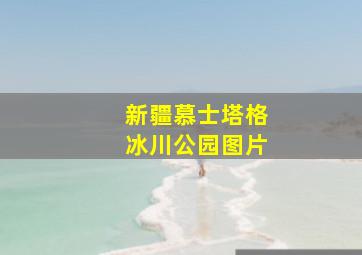 新疆慕士塔格
冰川公园图片